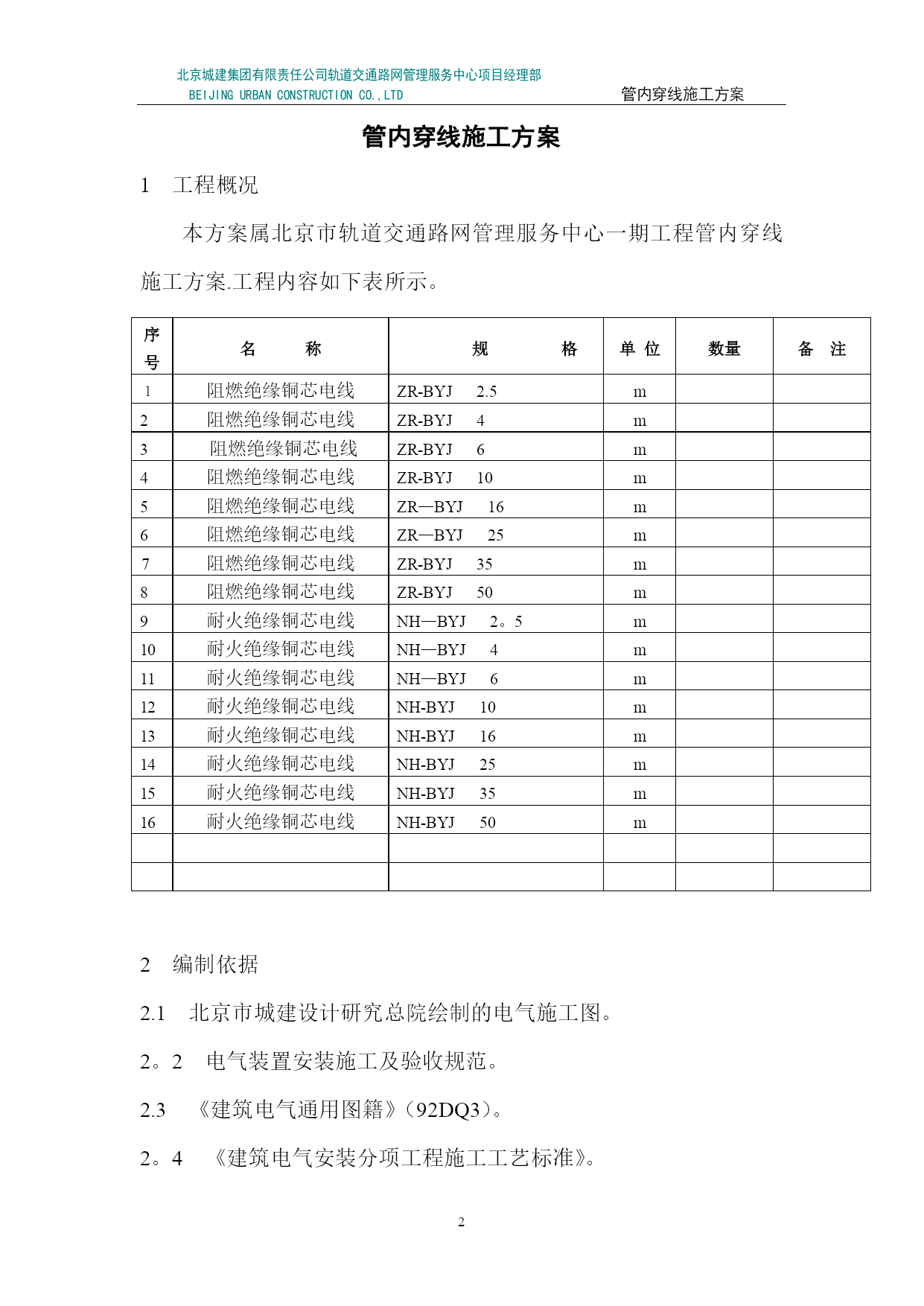 北京城建集团有限责任公司轨道交通路网管理服务中心项目经理部
BEIJING URBAN CONSTRUCTION CO.,LTD
管内穿线施工方案

管内穿线施工方案

1 工程概况

本方案属北京市轨道交通路网管理服务中心一期工程管内穿线施工方案.工程内容如下表所示。

| 序号 | 名 称 | 规 格 | 单 位 | 数量 | 备 注 |
|---|---|---|---|---|---|
| 1 | 阻燃绝缘铜芯电线 | ZR-BYJ 2.5 | m | | |
| 2 | 阻燃绝缘铜芯电线 | ZR-BYJ 4 | m | | |
| 3 | 阻燃绝缘铜芯电线 | ZR-BYJ 6 | m | | |
| 4 | 阻燃绝缘铜芯电线 | ZR-BYJ 10 | m | | |
| 5 | 阻燃绝缘铜芯电线 | ZR—BYJ 16 | m | | |
| 6 | 阻燃绝缘铜芯电线 | ZR—BYJ 25 | m | | |
| 7 | 阻燃绝缘铜芯电线 | ZR-BYJ 35 | m | | |
| 8 | 阻燃绝缘铜芯电线 | ZR-BYJ 50 | m | | |
| 9 | 耐火绝缘铜芯电线 | NH—BYJ 2。5 | m | | |
| 10 | 耐火绝缘铜芯电线 | NH—BYJ 4 | m | | |
| 11 | 耐火绝缘铜芯电线 | NH—BYJ 6 | m | | |
| 12 | 耐火绝缘铜芯电线 | NH-BYJ 10 | m | | |
| 13 | 耐火绝缘铜芯电线 | NH-BYJ 16 | m | | |
| 14 | 耐火绝缘铜芯电线 | NH-BYJ 25 | m | | |
| 15 | 耐火绝缘铜芯电线 | NH-BYJ 35 | m | | |
| 16 | 耐火绝缘铜芯电线 | NH-BYJ 50 | m | | |
| | | | | | |
| | | | | | |

2 编制依据

2.1 北京市城建设计研究总院绘制的电气施工图。

2。2 电气装置安装施工及验收规范。

2.3 《建筑电气通用图籍》(92DQ3)。

2。4 《建筑电气安装分项工程施工工艺标准》。

2